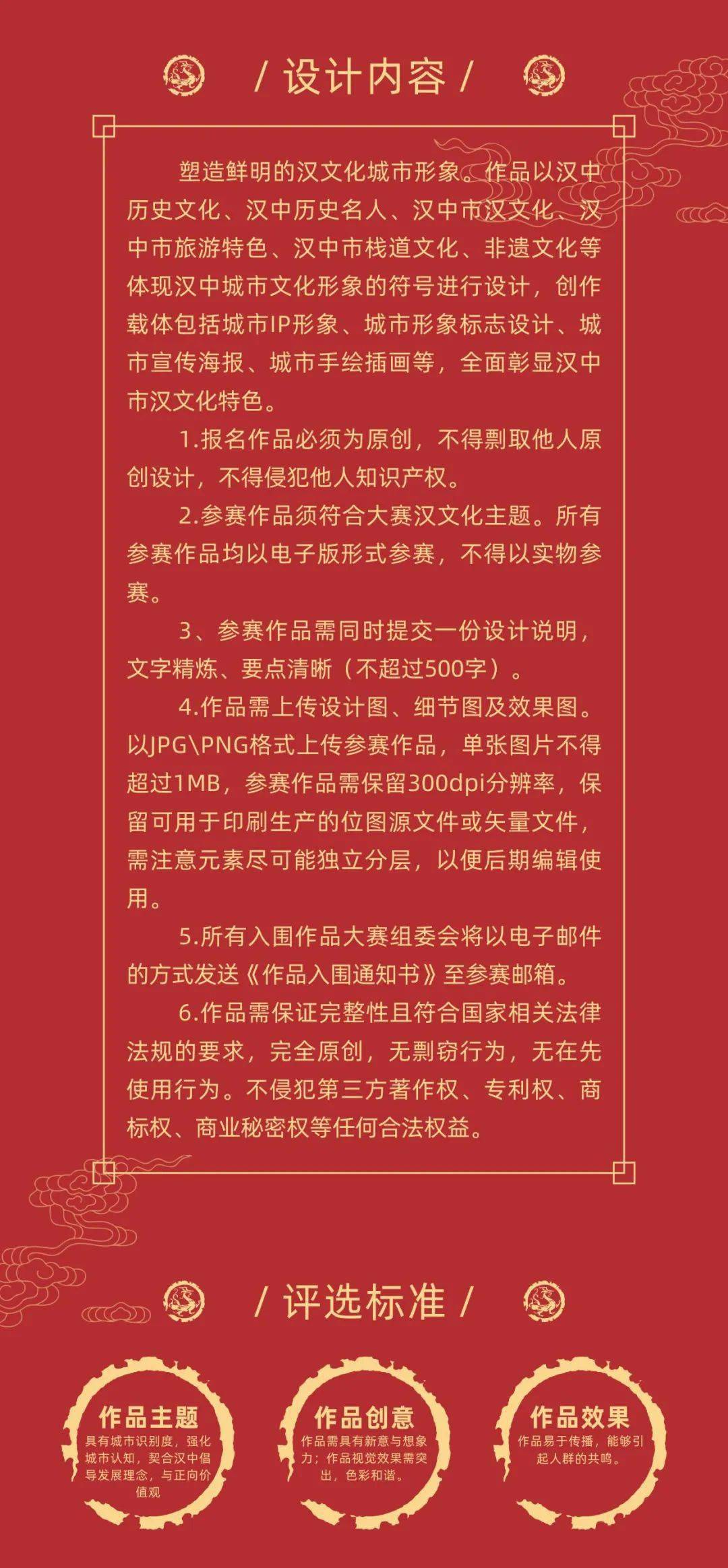 / 设计内容 /

塑造鲜明的汉文化城市形象。作品以汉中历史文化、汉中历史名人、汉中市汉文化、汉中市旅游特色、汉中市栈道文化、非遗文化等体现汉中城市文化形象的符号进行设计，创作载体包括城市IP形象、城市形象标志设计、城市宣传海报、城市手绘插画等，全面彰显汉中市汉文化特色。

1.报名作品必须为原创，不得剽取他人原创设计，不得侵犯他人知识产权。

2.参赛作品须符合大赛汉文化主题。所有参赛作品均以电子版形式参赛，不得以实物参赛。

3、参赛作品需同时提交一份设计说明，文字精炼、要点清晰（不超过500字）。

4.作品需上传设计图、细节图及效果图。以JPG\PNG格式上传参赛作品，单张图片不得超过1MB，参赛作品需保留300dpi分辨率，保留可用于印刷生产的位图源文件或矢量文件，需注意元素尽可能独立分层，以便后期编辑使用。

5.所有入围作品大赛组委会将以电子邮件的方式发送《作品入围通知书》至参赛邮箱。

6.作品需保证完整性且符合国家相关法律法规的要求，完全原创，无剽窃行为，无在先使用行为。不侵犯第三方著作权、专利权、商标权、商业秘密权等任何合法权益。

/ 评选标准 /

作品主题
具有城市识别度，强化城市认知，契合汉中倡导发展理念，与正向价值观

作品创意
作品需具有新意与想象力；作品视觉效果需突出，色彩和谐。

作品效果
作品易于传播，能够引起人群的共鸣。